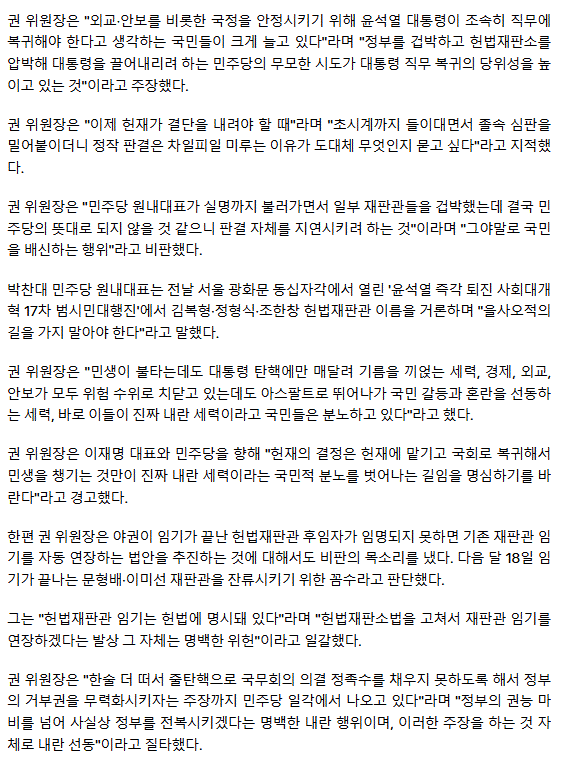 권 위원장은 "외교·안보를 비롯한 국정을 안정시키기 위해 윤석열 대통령이 조속히 직무에 복귀해야 한다고 생각하는 국민들이 크게 늘고 있다"라며 "정부를 겁박하고 헌법재판소를 압박해 대통령을 끌어내리려 하는 민주당의 무모한 시도가 대통령 직무 복귀의 당위성을 높이고 있는 것"이라고 주장했다.

권 위원장은 "이제 헌재가 결단을 내려야 할 때"라며 "초시계까지 들이대면서 졸속 심판을 밀어붙이더니 정작 판결은 차일피일 미루는 이유가 도대체 무엇인지 묻고 싶다"라고 지적했다.

권 위원장은 "민주당 원내대표가 실명까지 불러가면서 일부 재판관들을 겁박했는데 결국 민주당의 뜻대로 되지 않을 것 같으니 판결 자체를 지연시키려 하는 것"이라며 "그야말로 국민을 배신하는 행위"라고 비판했다.

박찬대 민주당 원내대표는 전날 서울 광화문 동십자각에서 열린 '윤석열 즉각 퇴진 사회대개혁 17차 범시민대행진'에서 김복형·정형식·조한창 헌법재판관 이름을 거론하며 "을사오적의 길을 가지 말아야 한다"라고 말했다.

권 위원장은 "민생이 불타는데도 대통령 탄핵에만 매달려 기름을 끼얹는 세력, 경제, 외교, 안보가 모두 위험 수위로 치닫고 있는데도 아스팔트로 뛰어나가 국민 갈등과 혼란을 선동하는 세력, 바로 이들이 진짜 내란 세력이라고 국민들은 분노하고 있다"라고 했다.

권 위원장은 이재명 대표와 민주당을 향해 "헌재의 결정은 헌재에 맡기고 국회로 복귀해서 민생을 챙기는 것만이 진짜 내란 세력이라는 국민적 분노를 벗어나는 길임을 명심하기를 바란다"라고 경고했다.

한편 권 위원장은 야권이 임기가 끝난 헌법재판관 후임자가 임명되지 못하면 기존 재판관 임기를 자동 연장하는 법안을 추진하는 것에 대해서도 비판의 목소리를 냈다. 다음 달 18일 임기가 끝나는 문형배·이미선 재판관을 잔류시키기 위한 꼼수라고 판단했다.

그는 "헌법재판관 임기는 헌법에 명시돼 있다"라며 "헌법재판소법을 고쳐서 재판관 임기를 연장하겠다는 발상 그 자체는 명백한 위헌"이라고 일갈했다.

권 위원장은 "한술 더 떠서 줄탄핵으로 국무회의 의결 정족수를 채우지 못하도록 해서 정부의 거부권을 무력화시키자는 주장까지 민주당 일각에서 나오고 있다"라며 "정부의 권능 마비를 넘어 사실상 정부를 전복시키겠다는 명백한 내란 행위이며, 이러한 주장을 하는 것 자체로 내란 선동"이라고 질타했다.